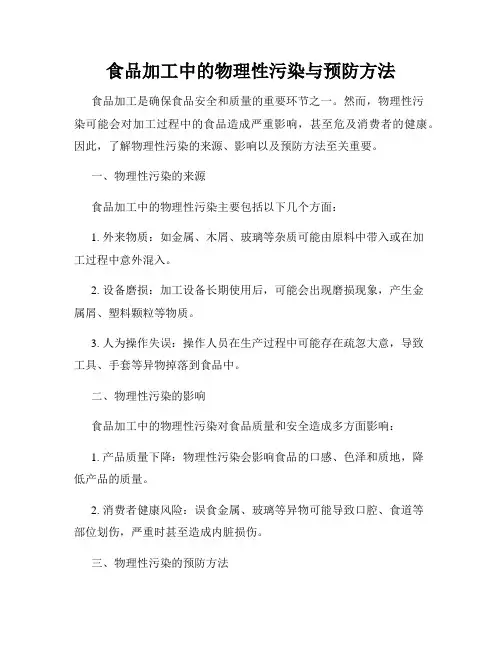 食品加工中的物理性污染与预防方法

食品加工是确保食品安全和质量的重要环节之一。然而，物理性污染可能会对加工过程中的食品造成严重影响，甚至危及消费者的健康。因此，了解物理性污染的来源、影响以及预防方法至关重要。

一、物理性污染的来源

食品加工中的物理性污染主要包括以下几个方面：

1. 外来物质：如金属、木屑、玻璃等杂质可能由原料中带入或在加工过程中意外混入。

2. 设备磨损：加工设备长期使用后，可能会出现磨损现象，产生金属屑、塑料颗粒等物质。

3. 人为操作失误：操作人员在生产过程中可能存在疏忽大意，导致工具、手套等异物掉落到食品中。

二、物理性污染的影响

食品加工中的物理性污染对食品质量和安全造成多方面影响：

1. 产品质量下降：物理性污染会影响食品的口感、色泽和质地，降低产品的质量。

2. 消费者健康风险：误食金属、玻璃等异物可能导致口腔、食道等部位划伤，严重时甚至造成内脏损伤。

三、物理性污染的预防方法